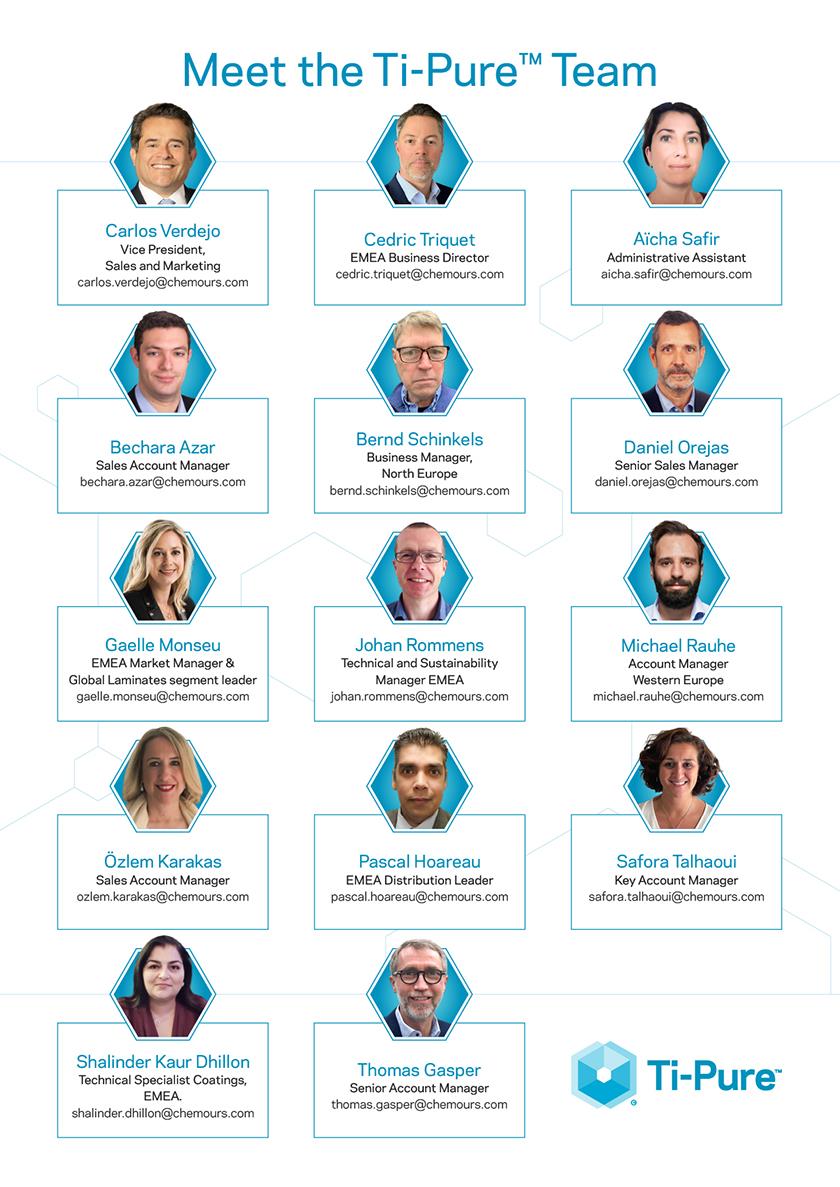 Meet the Ti-Pure™ Team

Carlos Verdejo
Vice President,
Sales and Marketing
carlos.verdejo@chemours.com

Cedric Triquet
EMEA Business Director
cedric.triquet@chemours.com

Aïcha Safir
Administrative Assistant
aicha.safir@chemours.com

Bechara Azar
Sales Account Manager
bechara.azar@chemours.com

Bernd Schinkels
Business Manager,
North Europe
bernd.schinkels@chemours.com

Daniel Orejas
Senior Sales Manager
daniel.orejas@chemours.com

Gaelle Monseu
EMEA Market Manager &
Global Laminates segment leader
gaelle.monseu@chemours.com

Johan Rommens
Technical and Sustainability
Manager EMEA
johan.rommens@chemours.com

Michael Rauhe
Account Manager
Western Europe
michael.rauhe@chemours.com

Özlem Karakas
Sales Account Manager
ozlem.karakas@chemours.com

Pascal Hoareau
EMEA Distribution Leader
pascal.hoareau@chemours.com

Safora Talhaoui
Key Account Manager
safora.talhaoui@chemours.com

Shalinder Kaur Dhillon
Technical Specialist Coatings,
EMEA.
shalinder.dhillon@chemours.com

Thomas Gasper
Senior Account Manager
thomas.gasper@chemours.com

Ti-Pure™